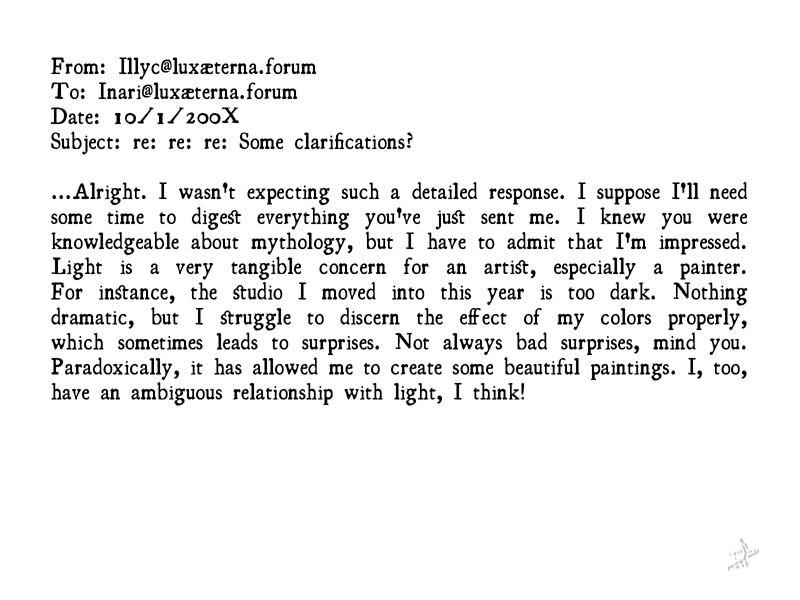 From: Illyc@luxæterna.forum
To: Inari@luxæterna.forum
Date: 10/1/200X
Subject: re: re: re: Some clarifications?

...Alright. I wasn't expecting such a detailed response. I suppose I'll need some time to digest everything you've just sent me. I knew you were knowledgeable about mythology, but I have to admit that I'm impressed. Light is a very tangible concern for an artist, especially a painter. For instance, the studio I moved into this year is too dark. Nothing dramatic, but I struggle to discern the effect of my colors properly, which sometimes leads to surprises. Not always bad surprises, mind you. Paradoxically, it has allowed me to create some beautiful paintings. I, too, have an ambiguous relationship with light, I think!